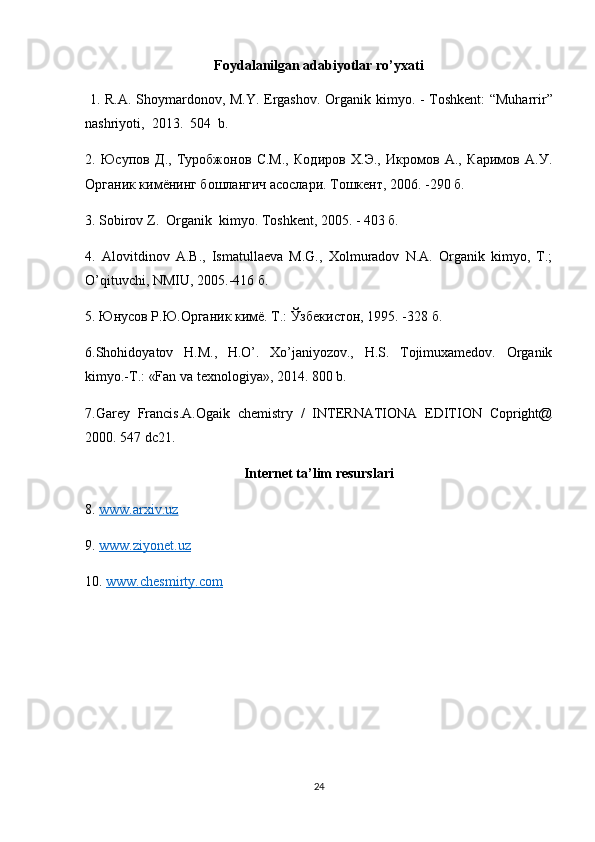 Foydalanilgan adabiyotlar ro'yxati

1. R.A. Shoymardonov, M.Y. Ergashov. Organik kimyo. - Toshkent: "Muharrir" nashriyoti, 2013. 504 b.

2. Юсупов Д., Туробжонов С.М., Кодиров Х.Э., Икромов А., Каримов А.У. Органик кимёнинг бошлангич асослари. Тошкент, 2006. -290 б.

3. Sobirov Z. Organik kimyo. Toshkent, 2005. - 403 б.

4. Alovitdinov A.B., Ismatullaeva M.G., Xolmuradov N.A. Organik kimyo, T.; O'qituvchi, NMIU, 2005.-416 б.

5. Юнусов Р.Ю.Органик кимё. Т.: Ўзбекистон, 1995. -328 б.

6.Shohidoyatov H.M., H.O'. Xo'janiyozov., H.S. Tojimuxamedov. Organik kimyo.-T.: «Fan va texnologiya», 2014. 800 b.

7.Garey Francis.A.Ogaik chemistry / INTERNATIONA EDITION Copright@ 2000. 547 dc21.

Internet ta'lim resurslari

8. www.arxiv.uz

9. www.ziyonet.uz

10. www.chesmirty.com

24

Docx.uz